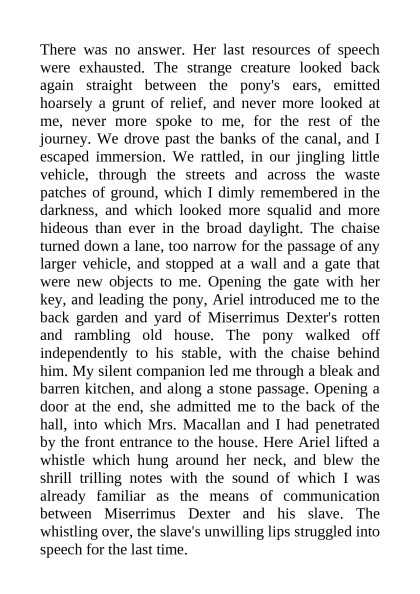 There was no answer. Her last resources of speech were exhausted. The strange creature looked back again straight between the pony's ears, emitted hoarsely a grunt of relief, and never more looked at me, never more spoke to me, for the rest of the journey. We drove past the banks of the canal, and I escaped immersion. We rattled, in our jingling little vehicle, through the streets and across the waste patches of ground, which I dimly remembered in the darkness, and which looked more squalid and more hideous than ever in the broad daylight. The chaise turned down a lane, too narrow for the passage of any larger vehicle, and stopped at a wall and a gate that were new objects to me. Opening the gate with her key, and leading the pony, Ariel introduced me to the back garden and yard of Miserrimus Dexter's rotten and rambling old house. The pony walked off independently to his stable, with the chaise behind him. My silent companion led me through a bleak and barren kitchen, and along a stone passage. Opening a door at the end, she admitted me to the back of the hall, into which Mrs. Macallan and I had penetrated by the front entrance to the house. Here Ariel lifted a whistle which hung around her neck, and blew the shrill trilling notes with the sound of which I was already familiar as the means of communication between Miserrimus Dexter and his slave. The whistling over, the slave's unwilling lips struggled into speech for the last time.